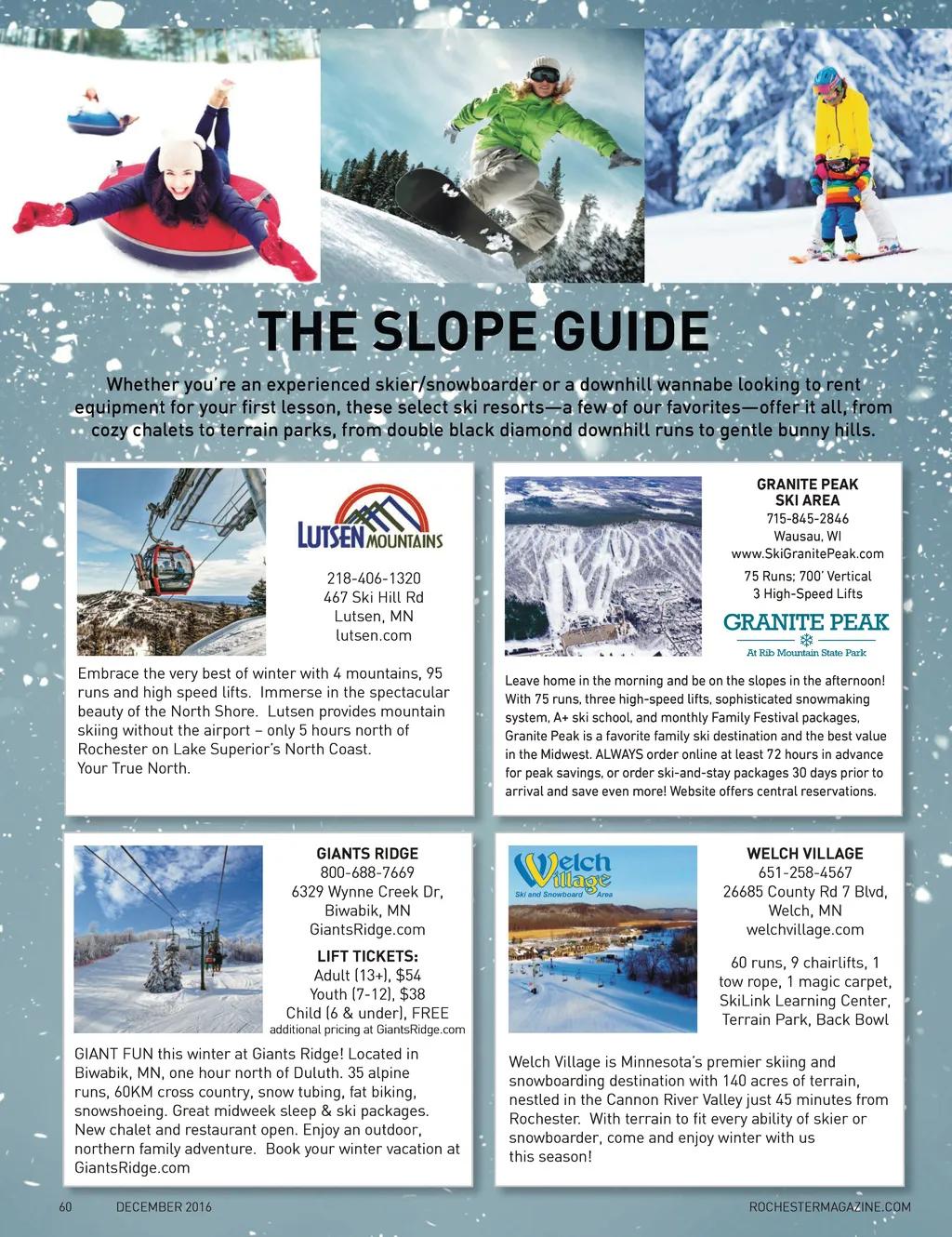 THE SLOPE GUIDE

Whether you're an experienced skier/snowboarder or a downhill wannabe looking to rent equipment for your first lesson, these select ski resorts—a few of our favorites—offer it all, from cozy chalets to terrain parks, from double black diamond downhill runs to gentle bunny hills.

LUTSEN MOUNTAINS

218-406-1320
467 Ski Hill Rd
Lutsen, MN
lutsen.com

Embrace the very best of winter with 4 mountains, 95 runs and high speed lifts. Immerse in the spectacular beauty of the North Shore. Lutsen provides mountain skiing without the airport – only 5 hours north of Rochester on Lake Superior's North Coast.
Your True North.

GRANITE PEAK SKI AREA
715-845-2846
Wausau, WI
www.SkiGranitePeak.com
75 Runs; 700' Vertical
3 High-Speed Lifts

GRANITE PEAK
At Rib Mountain State Park

Leave home in the morning and be on the slopes in the afternoon! With 75 runs, three high-speed lifts, sophisticated snowmaking system, A+ ski school, and monthly Family Festival packages, Granite Peak is a favorite family ski destination and the best value in the Midwest. ALWAYS order online at least 72 hours in advance for peak savings, or order ski-and-stay packages 30 days prior to arrival and save even more! Website offers central reservations.

GIANTS RIDGE
800-688-7669
6329 Wynne Creek Dr,
Biwabik, MN
GiantsRidge.com

LIFT TICKETS:
Adult (13+), $54
Youth (7-12), $38
Child (6 & under), FREE
additional pricing at GiantsRidge.com

GIANT FUN this winter at Giants Ridge! Located in Biwabik, MN, one hour north of Duluth. 35 alpine runs, 60KM cross country, snow tubing, fat biking, snowshoeing. Great midweek sleep & ski packages. New chalet and restaurant open. Enjoy an outdoor, northern family adventure. Book your winter vacation at GiantsRidge.com

Welch Village
Ski and Snowboard Area

WELCH VILLAGE
651-258-4567
26685 County Rd 7 Blvd,
Welch, MN
welchvillage.com

60 runs, 9 chairlifts, 1 tow rope, 1 magic carpet, SkiLink Learning Center, Terrain Park, Back Bowl

Welch Village is Minnesota's premier skiing and snowboarding destination with 140 acres of terrain, nestled in the Cannon River Valley just 45 minutes from Rochester. With terrain to fit every ability of skier or snowboarder, come and enjoy winter with us this season!

60 DECEMBER 2016 ROCHESTERMAGAZINE.COM